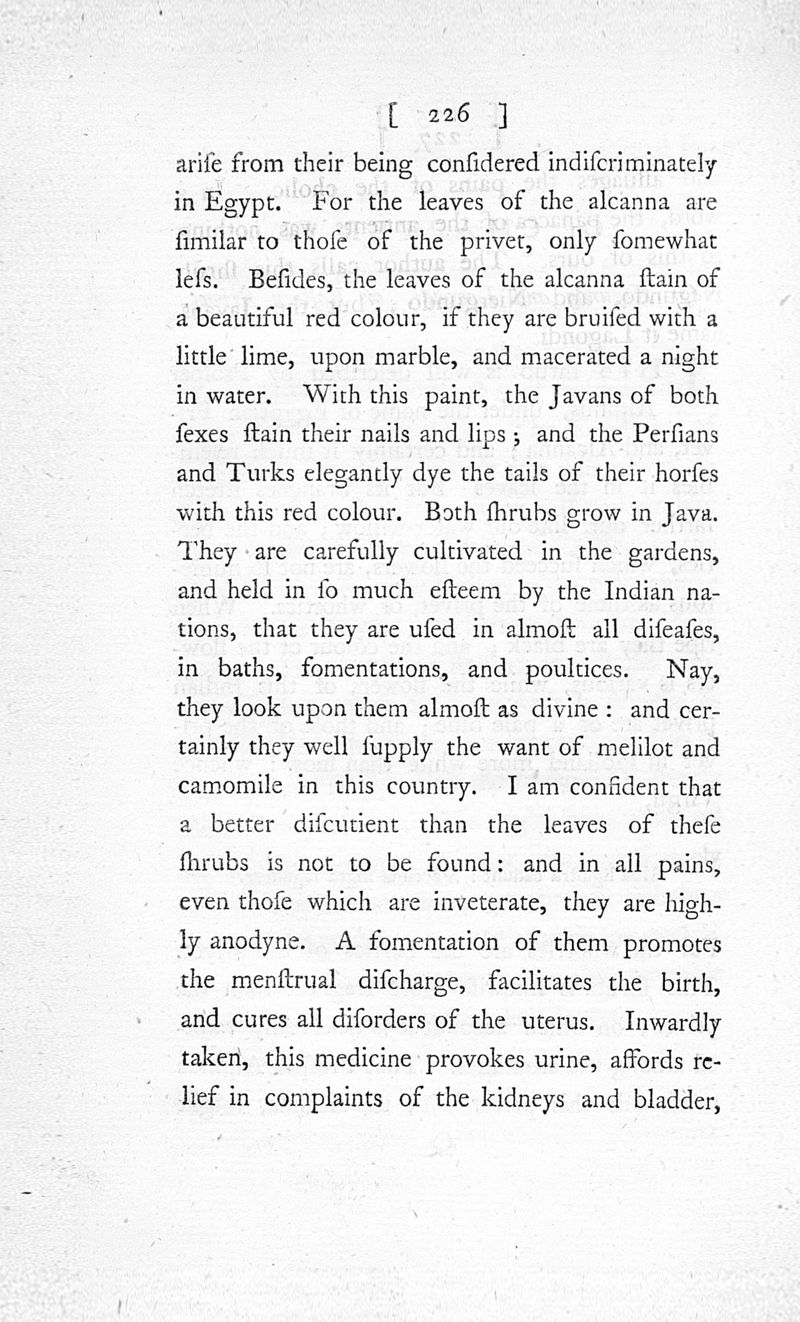 [ 226 ]

ariſe from their being conſidered indiſcriminately in Egypt. For the leaves of the alcanna are ſimilar to thoſe of the privet, only ſomewhat leſs. Beſides, the leaves of the alcanna ſtain of a beautiful red colour, if they are bruiſed with a little lime, upon marble, and macerated a night in water. With this paint, the Javans of both ſexes ſtain their nails and lips; and the Perſians and Turks elegantly dye the tails of their horſes with this red colour. Both ſhrubs grow in Java. They are carefully cultivated in the gardens, and held in ſo much eſteem by the Indian nations, that they are uſed in almoſt all diſeaſes, in baths, fomentations, and poultices. Nay, they look upon them almoſt as divine: and certainly they well ſupply the want of melilot and camomile in this country. I am confident that a better diſcutient than the leaves of theſe ſhrubs is not to be found: and in all pains, even thoſe which are inveterate, they are highly anodyne. A fomentation of them promotes the menſtrual diſcharge, facilitates the birth, and cures all diſorders of the uterus. Inwardly taken, this medicine provokes urine, affords relief in complaints of the kidneys and bladder,